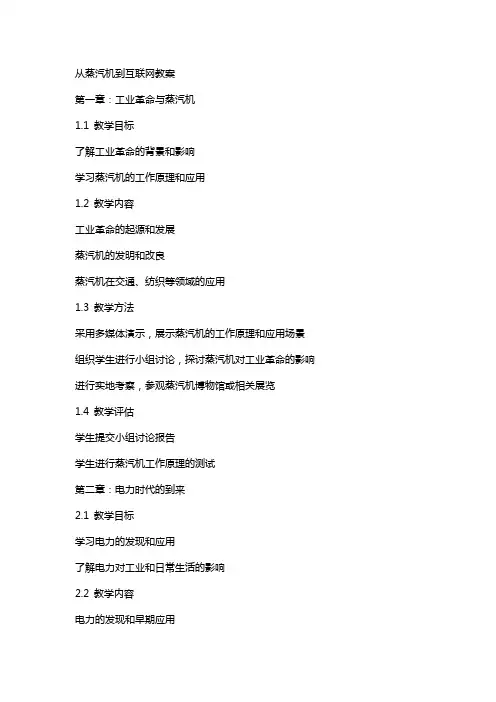 从蒸汽机到互联网教案

第一章：工业革命与蒸汽机

1.1 教学目标

了解工业革命的背景和影响

学习蒸汽机的工作原理和应用

1.2 教学内容

工业革命的起源和发展

蒸汽机的发明和改良

蒸汽机在交通、纺织等领域的应用

1.3 教学方法

采用多媒体演示，展示蒸汽机的工作原理和应用场景

组织学生进行小组讨论，探讨蒸汽机对工业革命的影响

进行实地考察，参观蒸汽机博物馆或相关展览

1.4 教学评估

学生提交小组讨论报告

学生进行蒸汽机工作原理的测试

第二章：电力时代的到来

2.1 教学目标

学习电力的发现和应用

了解电力对工业和日常生活的影响

2.2 教学内容

电力的发现和早期应用